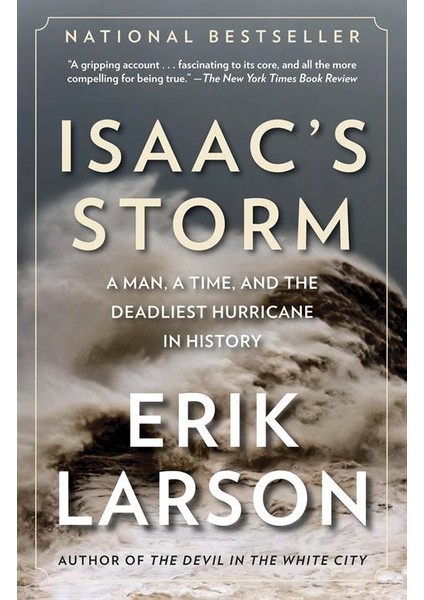 NATIONAL BESTSELLER

"A gripping account . . . fascinating to its core, and all the more compelling for being true." —The New York Times Book Review

ISAAC'S STORM

A MAN, A TIME, AND THE DEADLIEST HURRICANE IN HISTORY

ERIK LARSON

AUTHOR OF THE DEVIL IN THE WHITE CITY